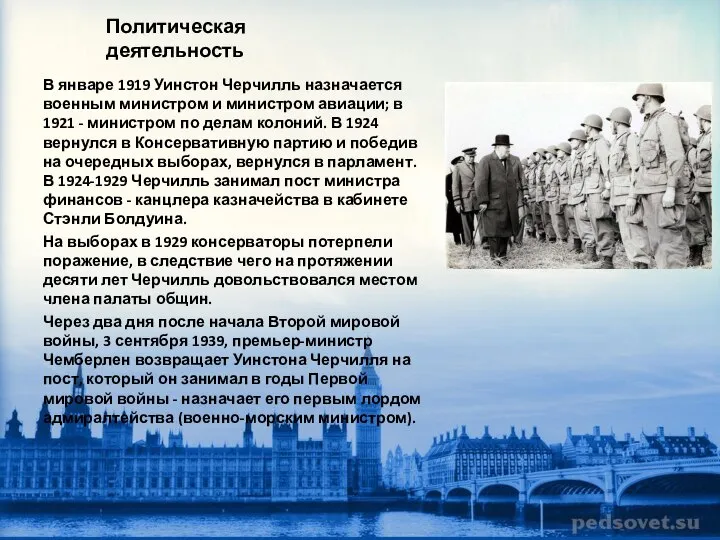 Политическая деятельность

В январе 1919 Уинстон Черчилль назначается военным министром и министром авиации; в 1921 - министром по делам колоний. В 1924 вернулся в Консервативную партию и победив на очередных выборах, вернулся в парламент. В 1924-1929 Черчилль занимал пост министра финансов - канцлера казначейства в кабинете Стэнли Болдуина.

На выборах в 1929 консерваторы потерпели поражение, в следствие чего на протяжении десяти лет Черчилль довольствовался местом члена палаты общин.

Через два дня после начала Второй мировой войны, 3 сентября 1939, премьер-министр Чемберлен возвращает Уинстона Черчилля на пост, который он занимал в годы Первой мировой войны - назначает его первым лордом адмиралтейства (военно-морским министром).

pedsovet.su